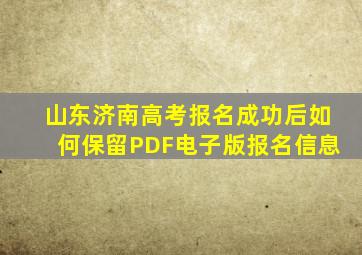 山东济南高考报名成功后如何保留PDF电子版报名信息